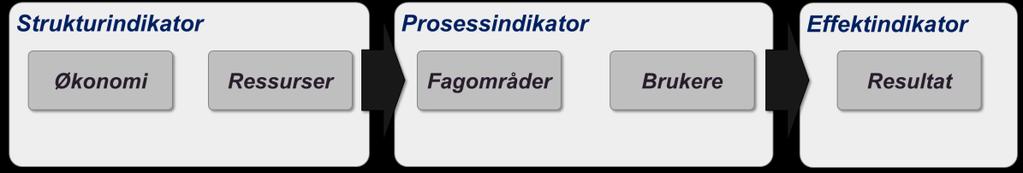 Strukturindikator

Økonomi

Ressurser

Prosessindikator

Fagområder

Brukere

Effektindikator

Resultat